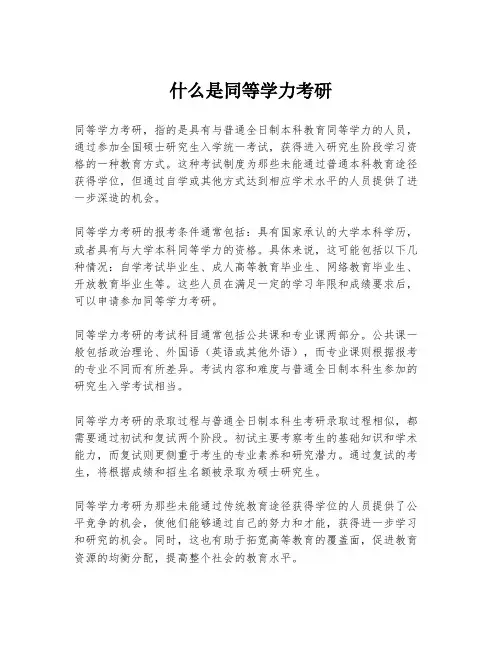 什么是同等学力考研

同等学力考研，指的是具有与普通全日制本科教育同等学力的人员，通过参加全国硕士研究生入学统一考试，获得进入研究生阶段学习资格的一种教育方式。这种考试制度为那些未能通过普通本科教育途径获得学位，但通过自学或其他方式达到相应学术水平的人员提供了进一步深造的机会。

同等学力考研的报考条件通常包括：具有国家承认的大学本科学历，或者具有与大学本科同等学力的资格。具体来说，这可能包括以下几种情况：自学考试毕业生、成人高等教育毕业生、网络教育毕业生、开放教育毕业生等。这些人员在满足一定的学习年限和成绩要求后，可以申请参加同等学力考研。

同等学力考研的考试科目通常包括公共课和专业课两部分。公共课一般包括政治理论、外国语（英语或其他外语），而专业课则根据报考的专业不同而有所差异。考试内容和难度与普通全日制本科生参加的研究生入学考试相当。

同等学力考研的录取过程与普通全日制本科生考研录取过程相似，都需要通过初试和复试两个阶段。初试主要考察考生的基础知识和学术能力，而复试则更侧重于考生的专业素养和研究潜力。通过复试的考生，将根据成绩和招生名额被录取为硕士研究生。

同等学力考研为那些未能通过传统教育途径获得学位的人员提供了公平竞争的机会，使他们能够通过自己的努力和才能，获得进一步学习和研究的机会。同时，这也有助于拓宽高等教育的覆盖面，促进教育资源的均衡分配，提高整个社会的教育水平。